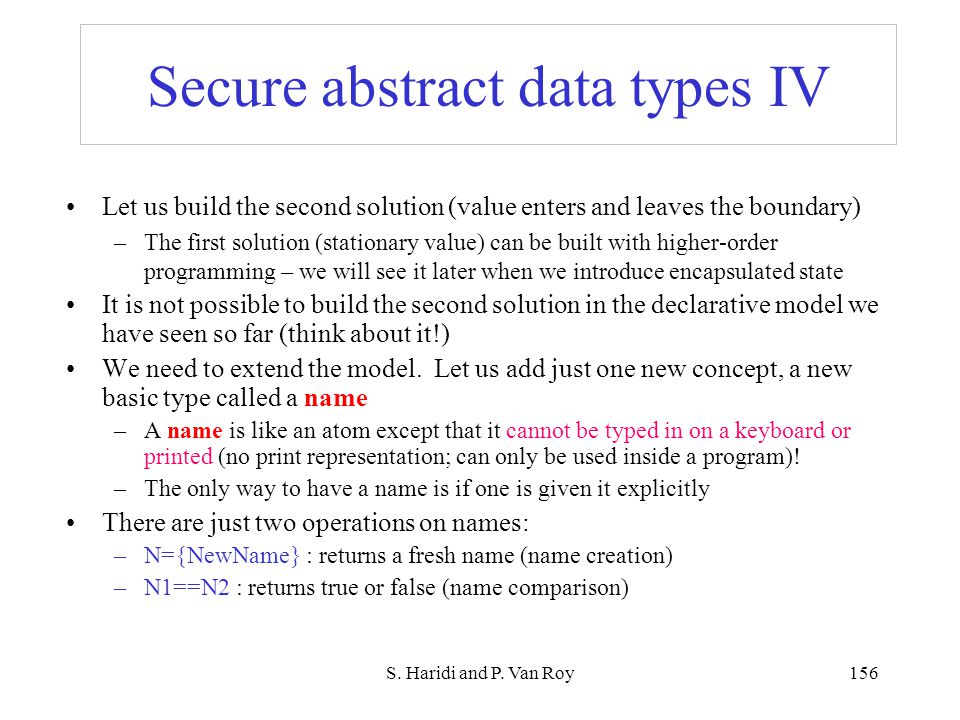 Secure abstract data types IV

• Let us build the second solution (value enters and leaves the boundary)
– The first solution (stationary value) can be built with higher-order programming – we will see it later when we introduce encapsulated state
• It is not possible to build the second solution in the declarative model we have seen so far (think about it!)
• We need to extend the model. Let us add just one new concept, a new basic type called a name
– A name is like an atom except that it cannot be typed in on a keyboard or printed (no print representation; can only be used inside a program)!
– The only way to have a name is if one is given it explicitly
• There are just two operations on names:
– N={NewName} : returns a fresh name (name creation)
– N1==N2 : returns true or false (name comparison)

S. Haridi and P. Van Roy

156